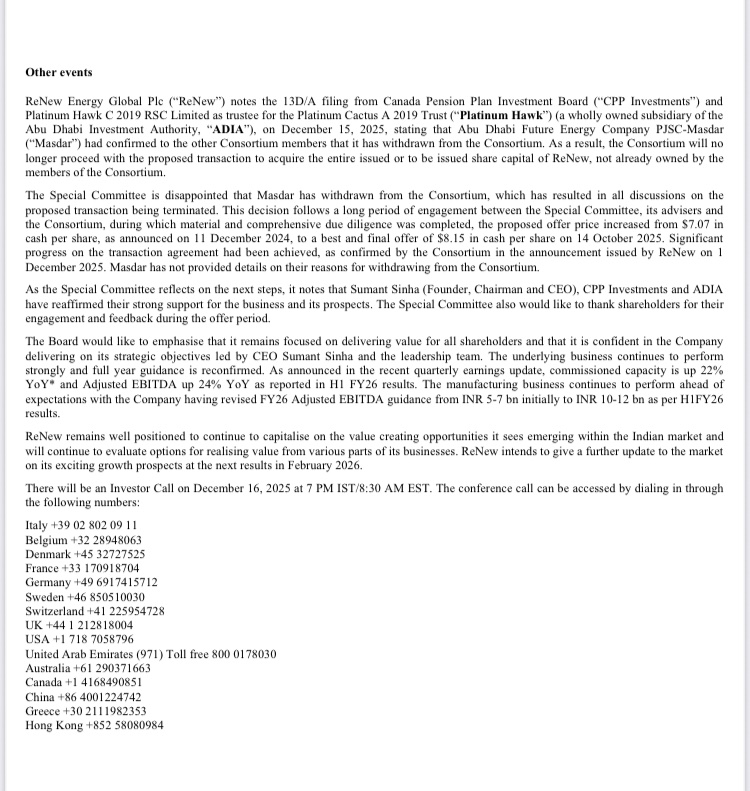 Other events

ReNew Energy Global Plc ("ReNew") notes the 13D/A filing from Canada Pension Plan Investment Board ("CPP Investments") and Platinum Hawk C 2019 RSC Limited as trustee for the Platinum Cactus A 2019 Trust ("Platinum Hawk") (a wholly owned subsidiary of the Abu Dhabi Investment Authority, "ADIA"), on December 15, 2025, stating that Abu Dhabi Future Energy Company PJSC-Masdar ("Masdar") had confirmed to the other Consortium members that it has withdrawn from the Consortium. As a result, the Consortium will no longer proceed with the proposed transaction to acquire the entire issued or to be issued share capital of ReNew, not already owned by the members of the Consortium.

The Special Committee is disappointed that Masdar has withdrawn from the Consortium, which has resulted in all discussions on the proposed transaction being terminated. This decision follows a long period of engagement between the Special Committee, its advisers and the Consortium, during which material and comprehensive due diligence was completed, the proposed offer price increased from $7.07 in cash per share, as announced on 11 December 2024, to a best and final offer of $8.15 in cash per share on 14 October 2025. Significant progress on the transaction agreement had been achieved, as confirmed by the Consortium in the announcement issued by ReNew on 1 December 2025. Masdar has not provided details on their reasons for withdrawing from the Consortium.

As the Special Committee reflects on the next steps, it notes that Sumant Sinha (Founder, Chairman and CEO), CPP Investments and ADIA have reaffirmed their strong support for the business and its prospects. The Special Committee also would like to thank shareholders for their engagement and feedback during the offer period.

The Board would like to emphasise that it remains focused on delivering value for all shareholders and that it is confident in the Company delivering on its strategic objectives led by CEO Sumant Sinha and the leadership team. The underlying business continues to perform strongly and full year guidance is reconfirmed. As announced in the recent quarterly earnings update, commissioned capacity is up 22% YoY* and Adjusted EBITDA up 24% YoY as reported in H1 FY26 results. The manufacturing business continues to perform ahead of expectations with the Company having revised FY26 Adjusted EBITDA guidance from INR 5-7 bn initially to INR 10-12 bn as per H1FY26 results.

ReNew remains well positioned to continue to capitalise on the value creating opportunities it sees emerging within the Indian market and will continue to evaluate options for realising value from various parts of its businesses. ReNew intends to give a further update to the market on its exciting growth prospects at the next results in February 2026.

There will be an Investor Call on December 16, 2025 at 7 PM IST/8:30 AM EST. The conference call can be accessed by dialing in through the following numbers:

Italy +39 02 802 09 11
Belgium +32 28948063
Denmark +45 32727525
France +33 170918704
Germany +49 6917415712
Sweden +46 850510030
Switzerland +41 225954728
UK +44 1 212818004
USA +1 718 7058796
United Arab Emirates (971) Toll free 800 0178030
Australia +61 290371663
Canada +1 4168490851
China +86 4001224742
Greece +30 2111982353
Hong Kong +852 58080984